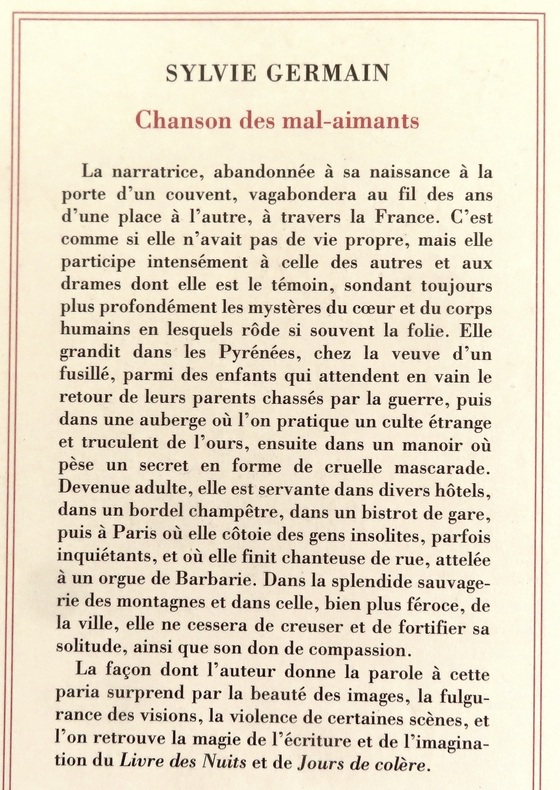 SYLVIE GERMAIN

Chanson des mal-aimants

La narratrice, abandonnée à sa naissance à la porte d'un couvent, vagabondera au fil des ans d'une place à l'autre, à travers la France. C'est comme si elle n'avait pas de vie propre, mais elle participe intensément à celle des autres et aux drames dont elle est le témoin, sondant toujours plus profondément les mystères du cœur et du corps humains en lesquels rôde si souvent la folie. Elle grandit dans les Pyrénées, chez la veuve d'un fusillé, parmi des enfants qui attendent en vain le retour de leurs parents chassés par la guerre, puis dans une auberge où l'on pratique un culte étrange et truculent de l'ours, ensuite dans un manoir où pèse un secret en forme de cruelle mascarade. Devenue adulte, elle est servante dans divers hôtels, dans un bordel champêtre, dans un bistrot de gare, puis à Paris où elle côtoie des gens insolites, parfois inquiétants, et où elle finit chanteuse de rue, attelée à un orgue de Barbarie. Dans la splendide sauvagerie des montagnes et dans celle, bien plus féroce, de la ville, elle ne cessera de creuser et de fortifier sa solitude, ainsi que son don de compassion.

La façon dont l'auteur donne la parole à cette paria surprend par la beauté des images, la fulgurance des visions, la violence de certaines scènes, et l'on retrouve la magie de l'écriture et de l'imagination du Livre des Nuits et de Jours de colère.